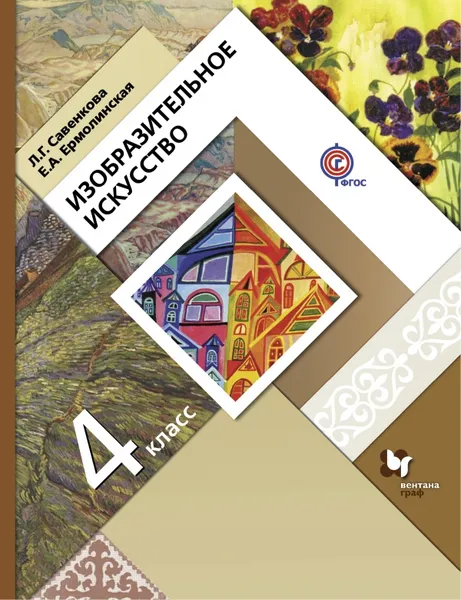 Л.Г. Савенкова
Е.А. Ермолинская

ИЗОБРАЗИТЕЛЬНОЕ ИСКУССТВО

ФГОС

4 класс

вентана граф